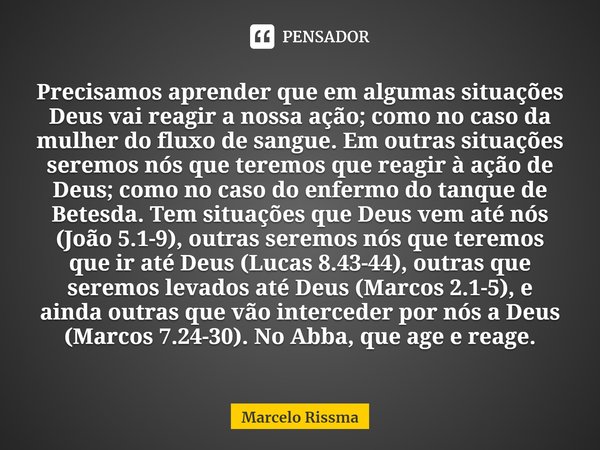 PENSADOR

Precisamos aprender que em algumas situações Deus vai reagir a nossa ação; como no caso da mulher do fluxo de sangue. Em outras situações seremos nós que teremos que reagir à ação de Deus; como no caso do enfermo do tanque de Betesda. Tem situações que Deus vem até nós (João 5.1-9), outras seremos nós que teremos que ir até Deus (Lucas 8.43-44), outras que seremos levados até Deus (Marcos 2.1-5), e ainda outras que vão interceder por nós a Deus (Marcos 7.24-30). No Abba, que age e reage.

Marcelo Rissma